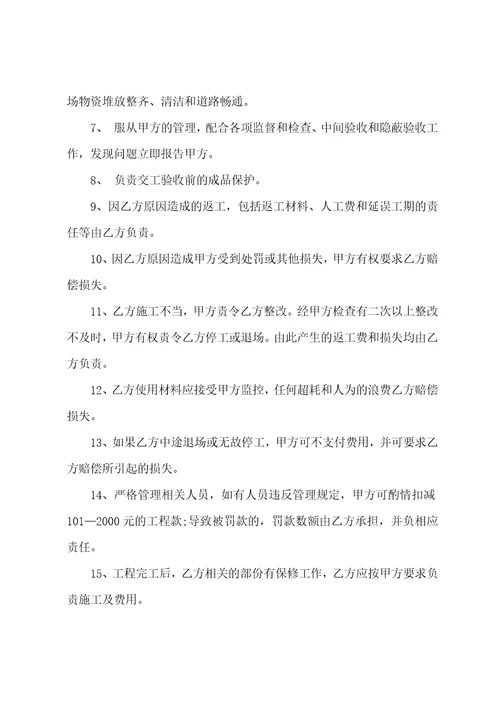 场物资堆放整齐、清洁和道路畅通。

7、 服从甲方的管理，配合各项监督和检查、中间验收和隐蔽验收工作，发现问题立即报告甲方。

8、 负责交工验收前的成品保护。

9、因乙方原因造成的返工，包括返工材料、人工费和延误工期的责任等由乙方负责。

10、因乙方原因造成甲方受到处罚或其他损失，甲方有权要求乙方赔偿损失。

11、乙方施工不当，甲方责令乙方整改。经甲方检查有二次以上整改不及时，甲方有权责令乙方停工或退场。由此产生的返工费和损失均由乙方负责。

12、乙方使用材料应接受甲方监控，任何超耗和人为的浪费乙方赔偿损失。

13、如果乙方中途退场或无故停工，甲方可不支付费用，并可要求乙方赔偿所引起的损失。

14、严格管理相关人员，如有人员违反管理规定，甲方可酌情扣减101—2000元的工程款;导致被罚款的，罚款数额由乙方承担，并负相应责任。

15、工程完工后，乙方相关的部份有保修工作，乙方应按甲方要求负责施工及费用。